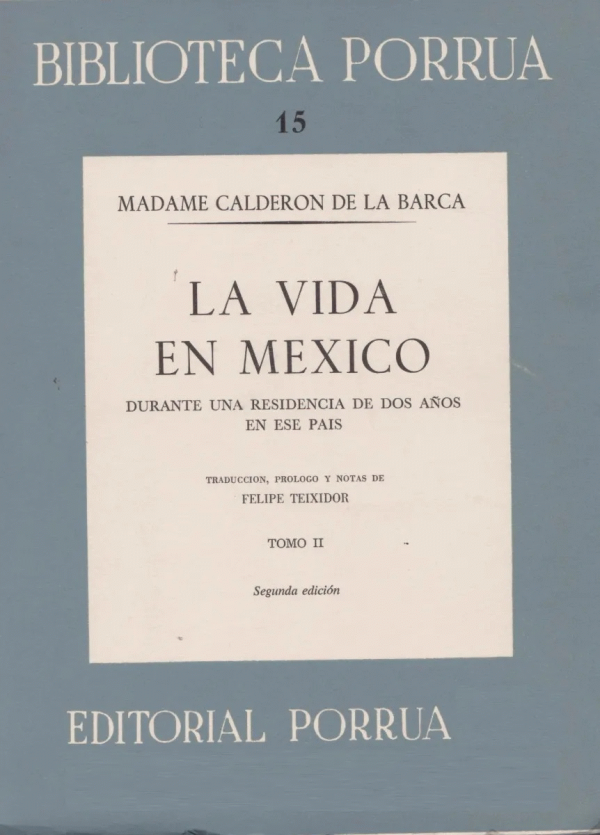 BIBLIOTECA PORRUA

15

MADAME CALDERON DE LA BARCA

LA VIDA
EN MEXICO

DURANTE UNA RESIDENCIA DE DOS AÑOS
EN ESE PAIS

TRADUCCION, PROLOGO Y NOTAS DE
FELIPE TEIXIDOR

TOMO II

Segunda edición

EDITORIAL PORRUA